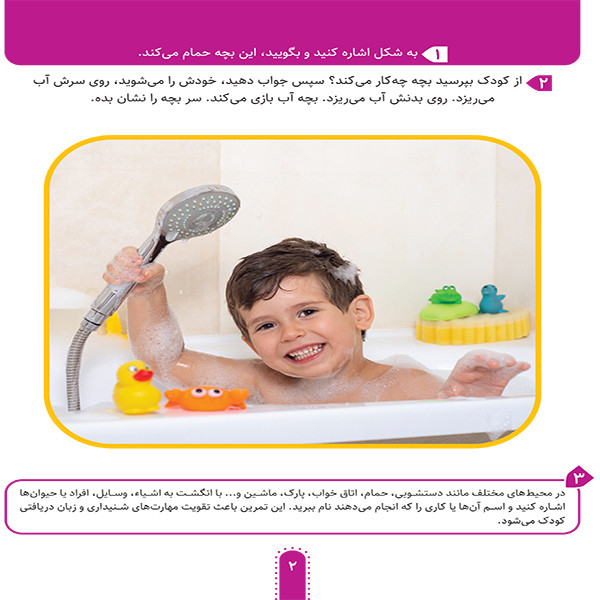 ۱ به شکل اشاره کنید و بگویید، این بچه حمام می‌کند.

۲ از کودک بپرسید بچه چه‌کار می‌کند؟ سپس جواب دهید، خودش را می‌شوید، روی سرش آب می‌ریزد. روی بدنش آب می‌ریزد. بچه آب بازی می‌کند. سر بچه را نشان بده.

۳ در محیط‌های مختلف مانند دستشویی، حمام، اتاق خواب، پارک، ماشین و... با انگشت به اشیاء، وسایل، افراد یا حیوان‌ها اشاره کنید و اسم آن‌ها یا کاری را که انجام می‌دهند نام ببرید. این تمرین باعث تقویت مهارت‌های شنیداری و زبان دریافتی کودک می‌شود.

۲